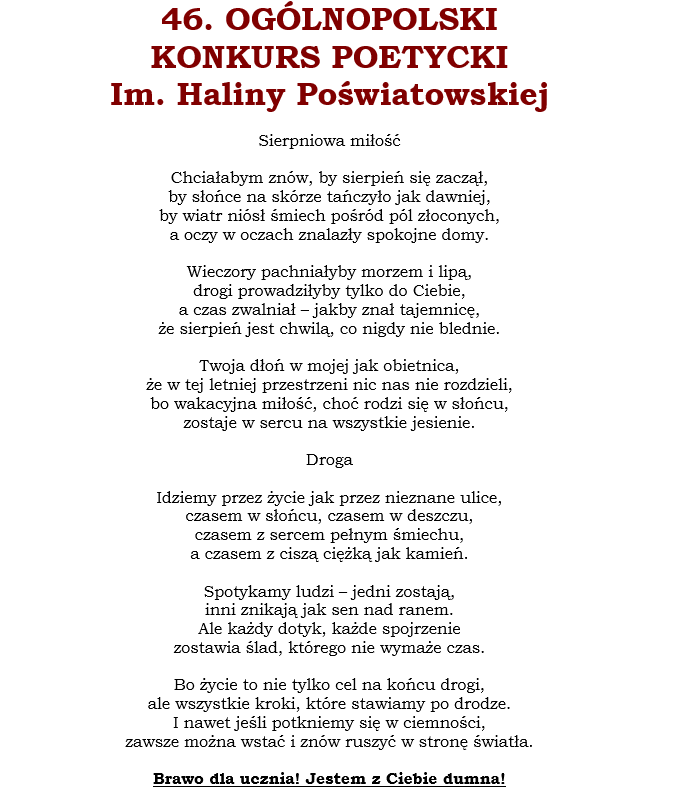 46. OGÓLNOPOLSKI
KONKURS POETYCKI
Im. Haliny Poświatowskiej

Sierpniowa miłość

Chciałabym znów, by sierpień się zaczął,
by słońce na skórze tańczyło jak dawniej,
by wiatr niósł śmiech pośród pól złoconych,
a oczy w oczach znalazły spokojne domy.

Wieczory pachniałyby morzem i lipą,
drogi prowadziłyby tylko do Ciebie,
a czas zwalniał – jakby znał tajemnicę,
że sierpień jest chwilą, co nigdy nie blednie.

Twoja dłoń w mojej jak obietnica,
że w tej letniej przestrzeni nic nas nie rozdzieli,
bo wakacyjna miłość, choć rodzi się w słońcu,
zostaje w sercu na wszystkie jesienie.

Droga

Idziemy przez życie jak przez nieznane ulice,
czasem w słońcu, czasem w deszczu,
czasem z sercem pełnym śmiechu,
a czasem z ciszą ciężką jak kamień.

Spotykamy ludzi – jedni zostają,
inni znikają jak sen nad ranem.
Ale każdy dotyk, każde spojrzenie
zostawia ślad, którego nie wymaże czas.

Bo życie to nie tylko cel na końcu drogi,
ale wszystkie kroki, które stawiamy po drodze.
I nawet jeśli potkniemy się w ciemności,
zawsze można wstać i znów ruszyć w stronę światła.

Brawo dla ucznia! Jestem z Ciebie dumna!